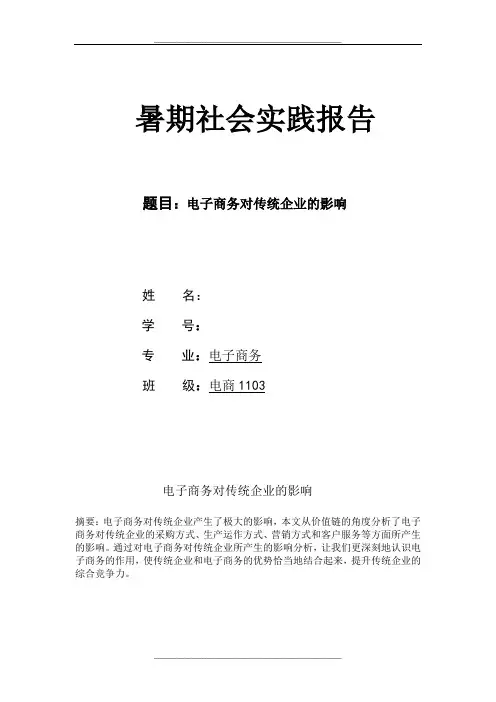 暑期社会实践报告

题目：电子商务对传统企业的影响

姓　　名：

学　　号：

专　　业：电子商务

班　　级：电商 1103

电子商务对传统企业的影响

摘要：电子商务对传统企业产生了极大的影响，本文从价值链的角度分析了电子商务对传统企业的采购方式、生产运作方式、营销方式和客户服务等方面所产生的影响。通过对电子商务对传统企业所产生的影响分析，让我们更深刻地认识电子商务的作用，使传统企业和电子商务的优势恰当地结合起来，提升传统企业的综合竞争力。